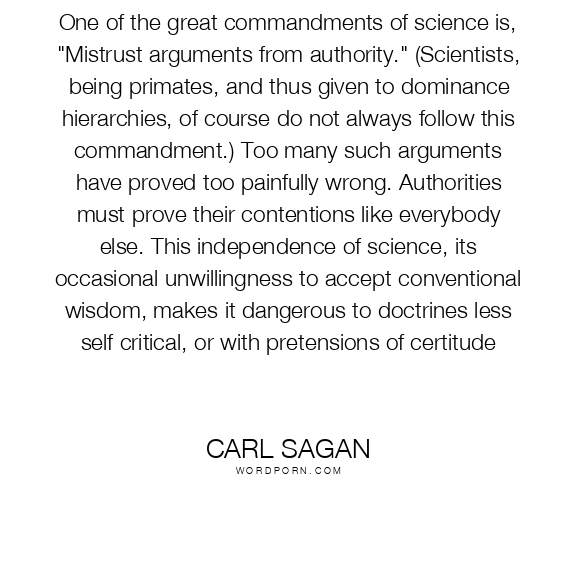 One of the great commandments of science is, "Mistrust arguments from authority." (Scientists, being primates, and thus given to dominance hierarchies, of course do not always follow this commandment.) Too many such arguments have proved too painfully wrong. Authorities must prove their contentions like everybody else. This independence of science, its occasional unwillingness to accept conventional wisdom, makes it dangerous to doctrines less self critical, or with pretensions of certitude

CARL SAGAN
WORDPORN.COM